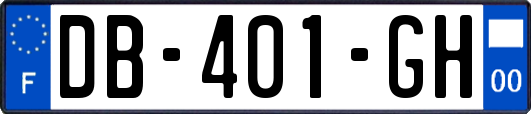 F
DB-401-GH
00